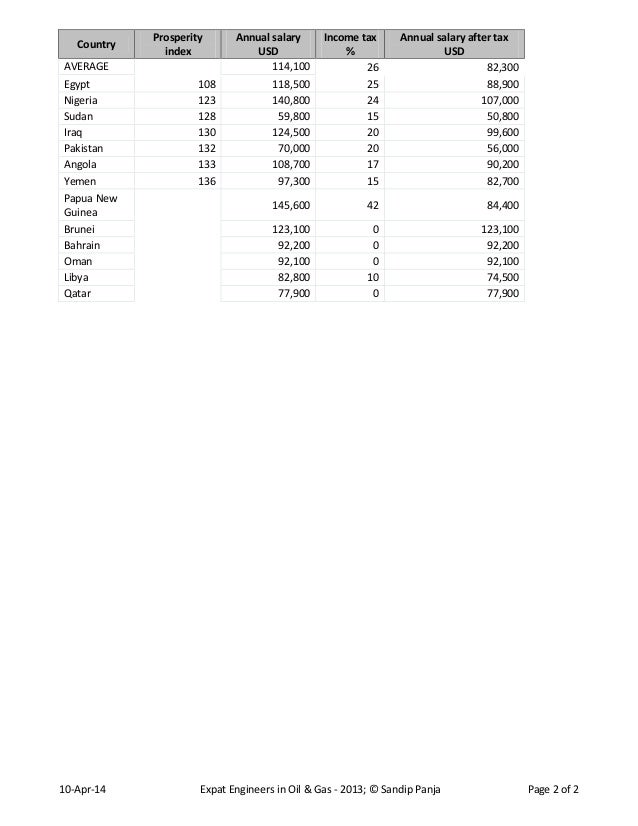 | Country | Prosperity index | Annual salary USD | Income tax % | Annual salary after tax USD |
|---|---|---|---|---|
| AVERAGE | | 114,100 | 26 | 82,300 |
| Egypt | 108 | 118,500 | 25 | 88,900 |
| Nigeria | 123 | 140,800 | 24 | 107,000 |
| Sudan | 128 | 59,800 | 15 | 50,800 |
| Iraq | 130 | 124,500 | 20 | 99,600 |
| Pakistan | 132 | 70,000 | 20 | 56,000 |
| Angola | 133 | 108,700 | 17 | 90,200 |
| Yemen | 136 | 97,300 | 15 | 82,700 |
| Papua New Guinea | | 145,600 | 42 | 84,400 |
| Brunei | | 123,100 | 0 | 123,100 |
| Bahrain | | 92,200 | 0 | 92,200 |
| Oman | | 92,100 | 0 | 92,100 |
| Libya | | 82,800 | 10 | 74,500 |
| Qatar | | 77,900 | 0 | 77,900 |

10-Apr-14 Expat Engineers in Oil & Gas - 2013; © Sandip Panja Page 2 of 2